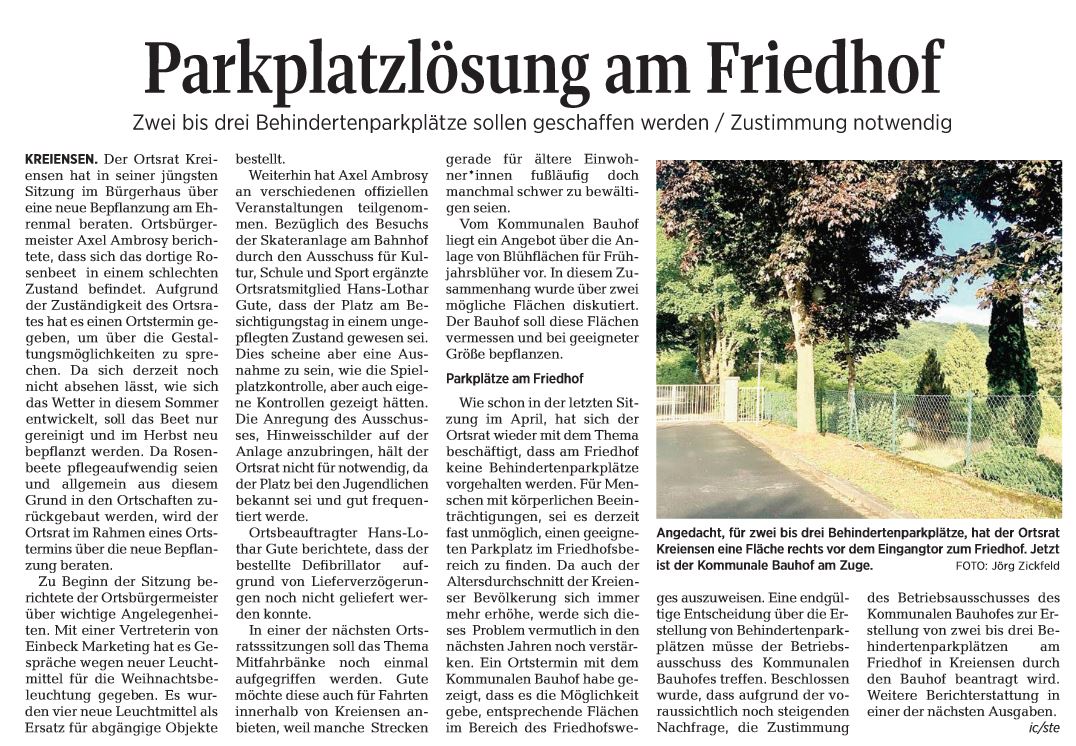 Parkplatzlösung am Friedhof

Zwei bis drei Behindertenparkplätze sollen geschaffen werden / Zustimmung notwendig

KREIENSEN. Der Ortsrat Kreiensen hat in seiner jüngsten Sitzung im Bürgerhaus über eine neue Bepflanzung am Ehrenmal beraten. Ortsbürgermeister Axel Ambrosy berichtete, dass sich das dortige Rosenbeet in einem schlechten Zustand befindet. Aufgrund der Zuständigkeit des Ortsrates hat es einen Ortstermin gegeben, um über die Gestaltungsmöglichkeiten zu sprechen. Da sich derzeit noch nicht absehen lässt, wie sich das Wetter in diesem Sommer entwickelt, soll das Beet nur gereinigt und im Herbst neu bepflanzt werden. Da Rosenbeete pflegeaufwendig seien und allgemein aus diesem Grund in den Ortschaften zurückgebaut werden, wird der Ortsrat im Rahmen eines Ortstermins über die neue Bepflanzung beraten.

Zu Beginn der Sitzung berichtete der Ortsbürgermeister über wichtige Angelegenheiten. Mit einer Vertreterin von Einbeck Marketing hat es Gespräche wegen neuer Leuchtmittel für die Weihnachtsbeleuchtung gegeben. Es wurden vier neue Leuchtmittel als Ersatz für abgängige Objekte bestellt.

Weiterhin hat Axel Ambrosy an verschiedenen offiziellen Veranstaltungen teilgenommen. Bezüglich des Besuchs der Skateranlage am Bahnhof durch den Ausschuss für Kultur, Schule und Sport ergänzte Ortsratsmitglied Hans-Lothar Gute, dass der Platz am Besichtigungstag in einem ungepflegten Zustand gewesen sei. Dies scheine aber eine Ausnahme zu sein, wie die Spielplatzkontrolle, aber auch eigene Kontrollen gezeigt hätten. Die Anregung des Ausschusses, Hinweisschilder auf der Anlage anzubringen, hält der Ortsrat nicht für notwendig, da der Platz bei den Jugendlichen bekannt sei und gut frequentiert werde.

Ortsbeauftragter Hans-Lothar Gute berichtete, dass der bestellte Defibrillator aufgrund von Lieferverzögerungen noch nicht geliefert werden konnte.

In einer der nächsten Ortsratssitzungen soll das Thema Mitfahrbänke noch einmal aufgegriffen werden. Gute möchte diese auch für Fahrten innerhalb von Kreiensen anbieten, weil manche Strecken gerade für ältere Einwohner*innen fußläufig doch manchmal schwer zu bewältigen seien.

Vom Kommunalen Bauhof liegt ein Angebot über die Anlage von Blühflächen für Frühjahrsblüher vor. In diesem Zusammenhang wurde über zwei mögliche Flächen diskutiert. Der Bauhof soll diese Flächen vermessen und bei geeigneter Größe bepflanzen.

Parkplätze am Friedhof

Wie schon in der letzten Sitzung im April, hat sich der Ortsrat wieder mit dem Thema beschäftigt, dass am Friedhof keine Behindertenparkplätze vorgehalten werden. Für Menschen mit körperlichen Beeinträchtigungen, sei es derzeit fast unmöglich, einen geeigneten Parkplatz im Friedhofsbereich zu finden. Da auch der Altersdurchschnitt der Kreienser Bevölkerung sich immer mehr erhöhe, werde sich dieses Problem vermutlich in den nächsten Jahren noch verstärken. Ein Ortstermin mit dem Kommunalen Bauhof habe gezeigt, dass es die Möglichkeit gebe, entsprechende Flächen im Bereich des Friedhofsweges auszuweisen. Eine endgültige Entscheidung über die Erstellung von Behindertenparkplätzen müsse der Betriebsausschuss des Kommunalen Bauhofes treffen. Beschlossen wurde, dass aufgrund der voraussichtlich noch steigenden Nachfrage, die Zustimmung des Betriebsausschusses des Kommunalen Bauhofes zur Erstellung von zwei bis drei Behindertenparkplätzen am Friedhof in Kreiensen durch den Bauhof beantragt wird. Weitere Berichterstattung in einer der nächsten Ausgaben. ic/ste

Angedacht, für zwei bis drei Behindertenparkplätze, hat der Ortsrat Kreiensen eine Fläche rechts vor dem Eingangtor zum Friedhof. Jetzt ist der Kommunale Bauhof am Zuge. FOTO: Jörg Zickfeld